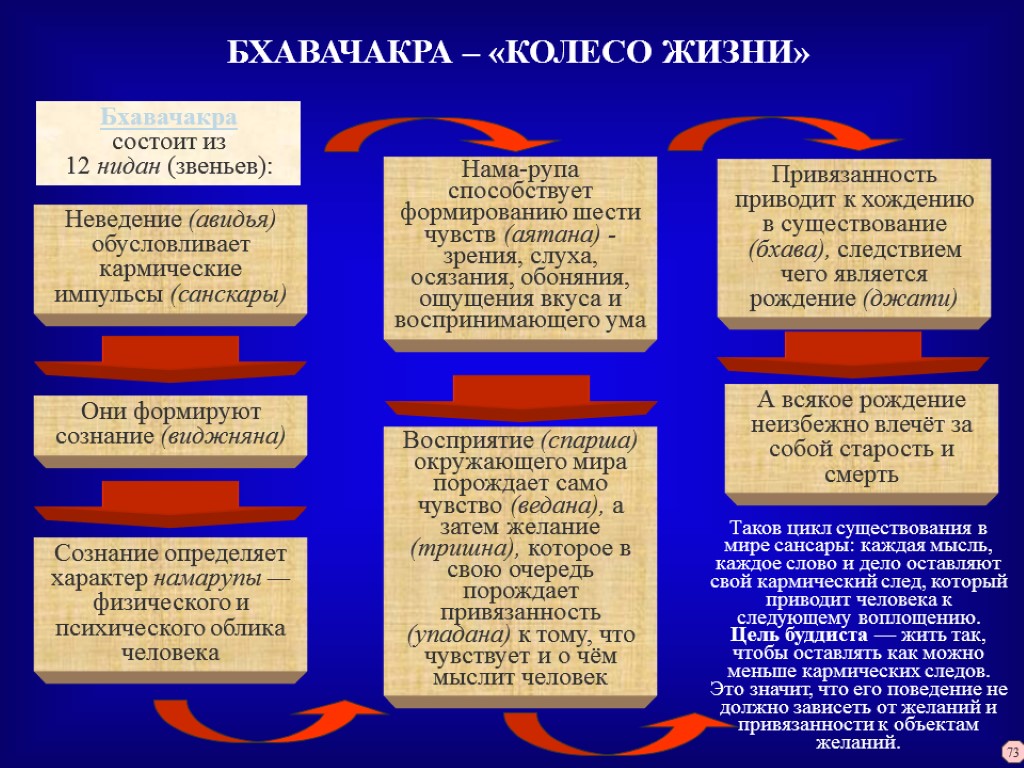 БХАВАЧАКРА – «КОЛЕСО ЖИЗНИ»

Бхавачакра состоит из 12 нидан (звеньев):

Неведение (авидья) обусловливает кармические импульсы (санскары)

Они формируют сознание (виджняна)

Сознание определяет характер намарупы — физического и психического облика человека

Нама-рупа способствует формированию шести чувств (аятана) - зрения, слуха, осязания, обоняния, ощущения вкуса и воспринимающего ума

Восприятие (спарша) окружающего мира порождает само чувство (ведана), а затем желание (тришна), которое в свою очередь порождает привязанность (упадана) к тому, что чувствует и о чём мыслит человек

Привязанность приводит к хождению в существование (бхава), следствием чего является рождение (джати)

А всякое рождение неизбежно влечёт за собой старость и смерть

Таков цикл существования в мире сансары: каждая мысль, каждое слово и дело оставляют свой кармический след, который приводит человека к следующему воплощению. Цель буддиста — жить так, чтобы оставлять как можно меньше кармических следов. Это значит, что его поведение не должно зависеть от желаний и привязанности к объектам желаний.

73